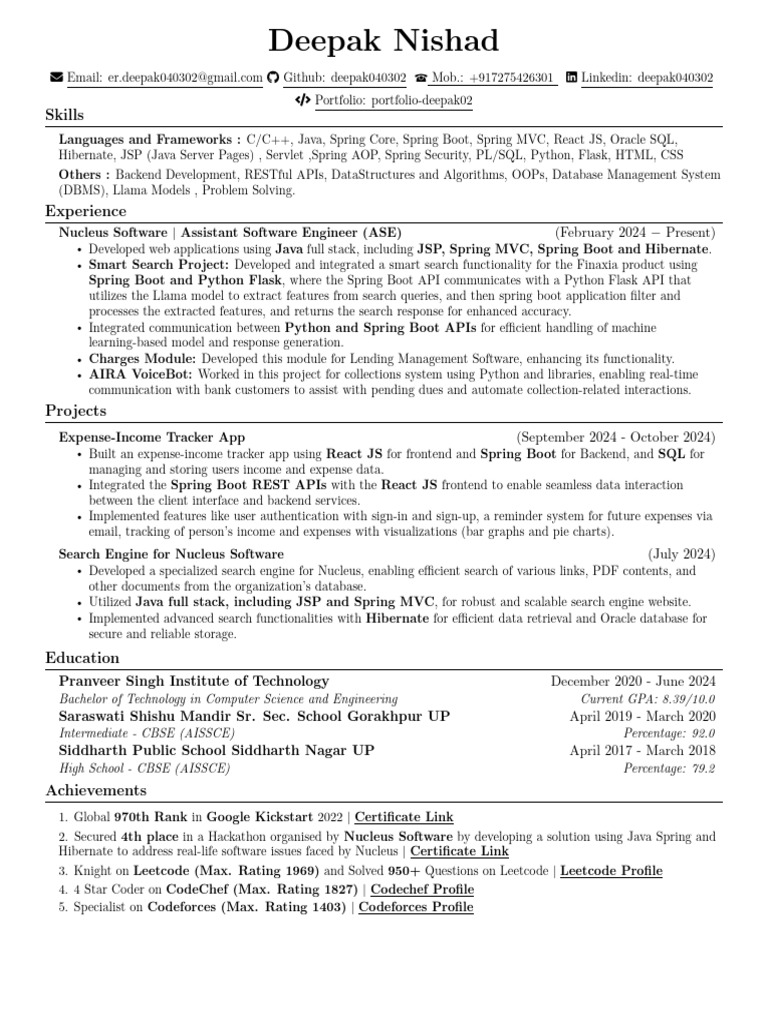 Deepak Nishad

Email: er.deepak040302@gmail.com Github: deepak040302 Mob.: +917275426301 Linkedin: deepak040302
Portfolio: portfolio-deepak02

Skills

Languages and Frameworks : C/C++, Java, Spring Core, Spring Boot, Spring MVC, React JS, Oracle SQL, Hibernate, JSP (Java Server Pages) , Servlet ,Spring AOP, Spring Security, PL/SQL, Python, Flask, HTML, CSS

Others : Backend Development, RESTful APIs, DataStructures and Algorithms, OOPs, Database Management System (DBMS), Llama Models , Problem Solving.

Experience

Nucleus Software | Assistant Software Engineer (ASE) (February 2024 – Present)
• Developed web applications using Java full stack, including JSP, Spring MVC, Spring Boot and Hibernate.
• Smart Search Project: Developed and integrated a smart search functionality for the Finaxia product using Spring Boot and Python Flask, where the Spring Boot API communicates with a Python Flask API that utilizes the Llama model to extract features from search queries, and then spring boot application filter and processes the extracted features, and returns the search response for enhanced accuracy.
• Integrated communication between Python and Spring Boot APIs for efficient handling of machine learning-based model and response generation.
• Charges Module: Developed this module for Lending Management Software, enhancing its functionality.
• AIRA VoiceBot: Worked in this project for collections system using Python and libraries, enabling real-time communication with bank customers to assist with pending dues and automate collection-related interactions.

Projects

Expense-Income Tracker App (September 2024 - October 2024)
• Built an expense-income tracker app using React JS for frontend and Spring Boot for Backend, and SQL for managing and storing users income and expense data.
• Integrated the Spring Boot REST APIs with the React JS frontend to enable seamless data interaction between the client interface and backend services.
• Implemented features like user authentication with sign-in and sign-up, a reminder system for future expenses via email, tracking of person's income and expenses with visualizations (bar graphs and pie charts).

Search Engine for Nucleus Software (July 2024)
• Developed a specialized search engine for Nucleus, enabling efficient search of various links, PDF contents, and other documents from the organization's database.
• Utilized Java full stack, including JSP and Spring MVC, for robust and scalable search engine website.
• Implemented advanced search functionalities with Hibernate for efficient data retrieval and Oracle database for secure and reliable storage.

Education

Pranveer Singh Institute of Technology December 2020 - June 2024
Bachelor of Technology in Computer Science and Engineering Current GPA: 8.39/10.0
Saraswati Shishu Mandir Sr. Sec. School Gorakhpur UP April 2019 - March 2020
Intermediate - CBSE (AISSCE) Percentage: 92.0
Siddharth Public School Siddharth Nagar UP April 2017 - March 2018
High School - CBSE (AISSCE) Percentage: 79.2

Achievements

1. Global 970th Rank in Google Kickstart 2022 | Certificate Link
2. Secured 4th place in a Hackathon organised by Nucleus Software by developing a solution using Java Spring and Hibernate to address real-life software issues faced by Nucleus | Certificate Link
3. Knight on Leetcode (Max. Rating 1969) and Solved 950+ Questions on Leetcode | Leetcode Profile
4. 4 Star Coder on CodeChef (Max. Rating 1827) | Codechef Profile
5. Specialist on Codeforces (Max. Rating 1403) | Codeforces Profile